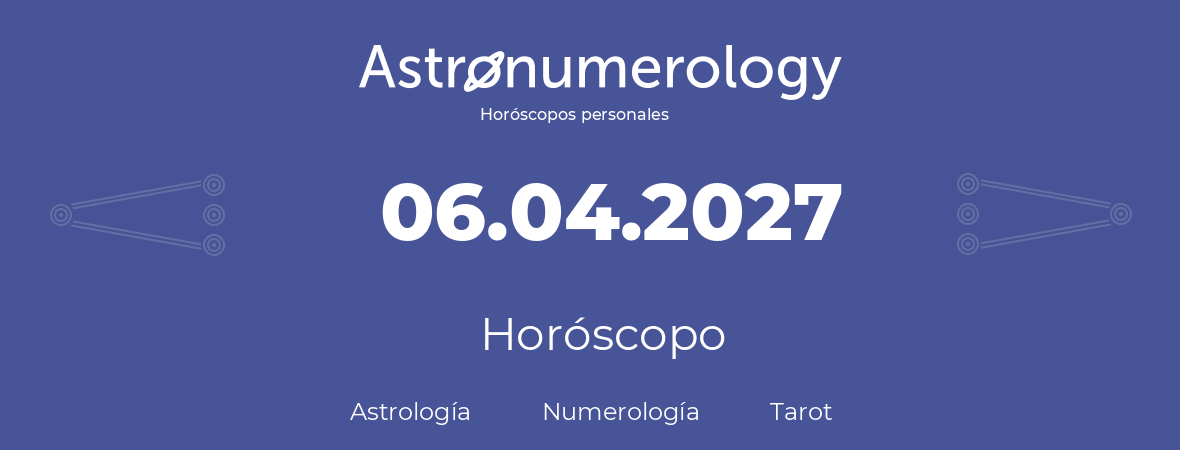 Astronumerology
Horóscopos personales

06.04.2027

Horóscopo

Astrología Numerología Tarot